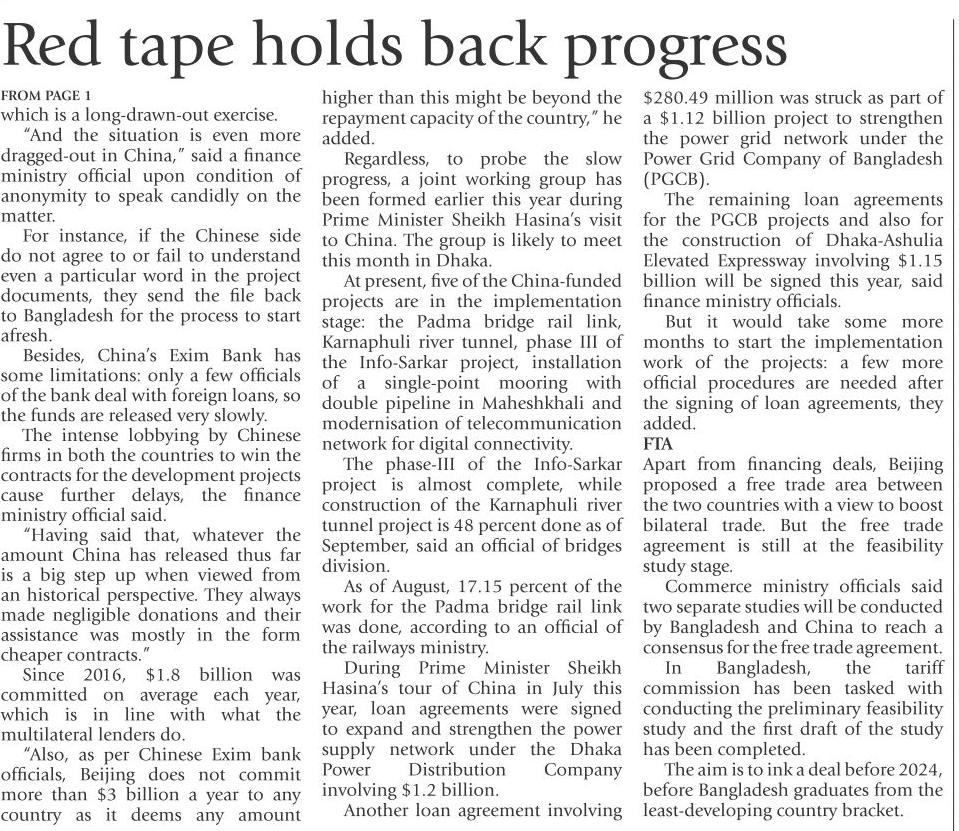 Red tape holds back progress

FROM PAGE 1
which is a long-drawn-out exercise.

"And the situation is even more dragged-out in China," said a finance ministry official upon condition of anonymity to speak candidly on the matter.

For instance, if the Chinese side do not agree to or fail to understand even a particular word in the project documents, they send the file back to Bangladesh for the process to start afresh.

Besides, China's Exim Bank has some limitations: only a few officials of the bank deal with foreign loans, so the funds are released very slowly.

The intense lobbying by Chinese firms in both the countries to win the contracts for the development projects cause further delays, the finance ministry official said.

"Having said that, whatever the amount China has released thus far is a big step up when viewed from an historical perspective. They always made negligible donations and their assistance was mostly in the form cheaper contracts."

Since 2016, $1.8 billion was committed on average each year, which is in line with what the multilateral lenders do.

"Also, as per Chinese Exim bank officials, Beijing does not commit more than $3 billion a year to any country as it deems any amount higher than this might be beyond the repayment capacity of the country," he added.

Regardless, to probe the slow progress, a joint working group has been formed earlier this year during Prime Minister Sheikh Hasina's visit to China. The group is likely to meet this month in Dhaka.

At present, five of the China-funded projects are in the implementation stage: the Padma bridge rail link, Karnaphuli river tunnel, phase III of the Info-Sarkar project, installation of a single-point mooring with double pipeline in Maheshkhali and modernisation of telecommunication network for digital connectivity.

The phase-III of the Info-Sarkar project is almost complete, while construction of the Karnaphuli river tunnel project is 48 percent done as of September, said an official of bridges division.

As of August, 17.15 percent of the work for the Padma bridge rail link was done, according to an official of the railways ministry.

During Prime Minister Sheikh Hasina's tour of China in July this year, loan agreements were signed to expand and strengthen the power supply network under the Dhaka Power Distribution Company involving $1.2 billion.

Another loan agreement involving $280.49 million was struck as part of a $1.12 billion project to strengthen the power grid network under the Power Grid Company of Bangladesh (PGCB).

The remaining loan agreements for the PGCB projects and also for the construction of Dhaka-Ashulia Elevated Expressway involving $1.15 billion will be signed this year, said finance ministry officials.

But it would take some more months to start the implementation work of the projects: a few more official procedures are needed after the signing of loan agreements, they added.

FTA
Apart from financing deals, Beijing proposed a free trade area between the two countries with a view to boost bilateral trade. But the free trade agreement is still at the feasibility study stage.

Commerce ministry officials said two separate studies will be conducted by Bangladesh and China to reach a consensus for the free trade agreement.

In Bangladesh, the tariff commission has been tasked with conducting the preliminary feasibility study and the first draft of the study has been completed.

The aim is to ink a deal before 2024, before Bangladesh graduates from the least-developing country bracket.